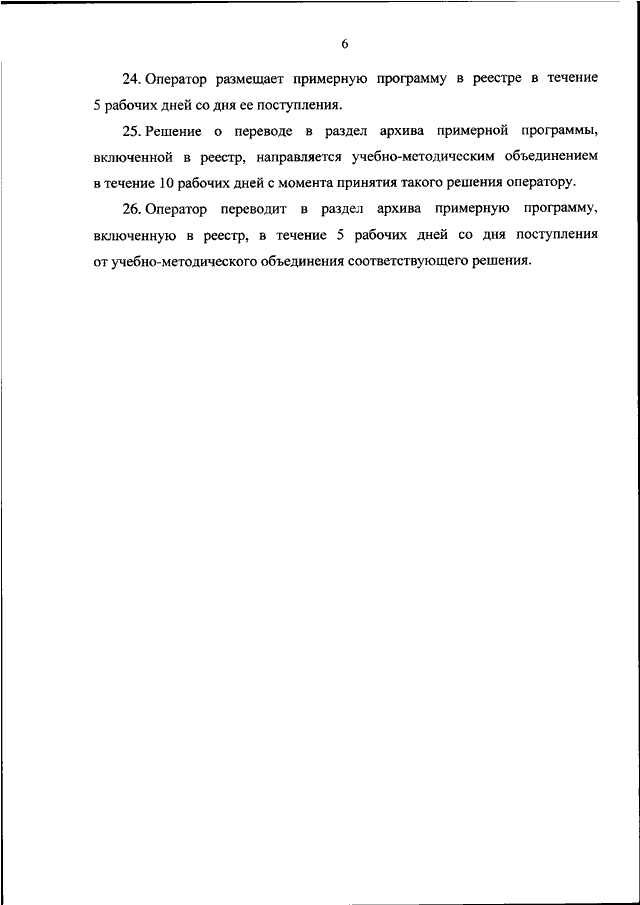 6

24. Оператор размещает примерную программу в реестре в течение 5 рабочих дней со дня ее поступления.

25. Решение о переводе в раздел архива примерной программы, включенной в реестр, направляется учебно-методическим объединением в течение 10 рабочих дней с момента принятия такого решения оператору.

26. Оператор переводит в раздел архива примерную программу, включенную в реестр, в течение 5 рабочих дней со дня поступления от учебно-методического объединения соответствующего решения.